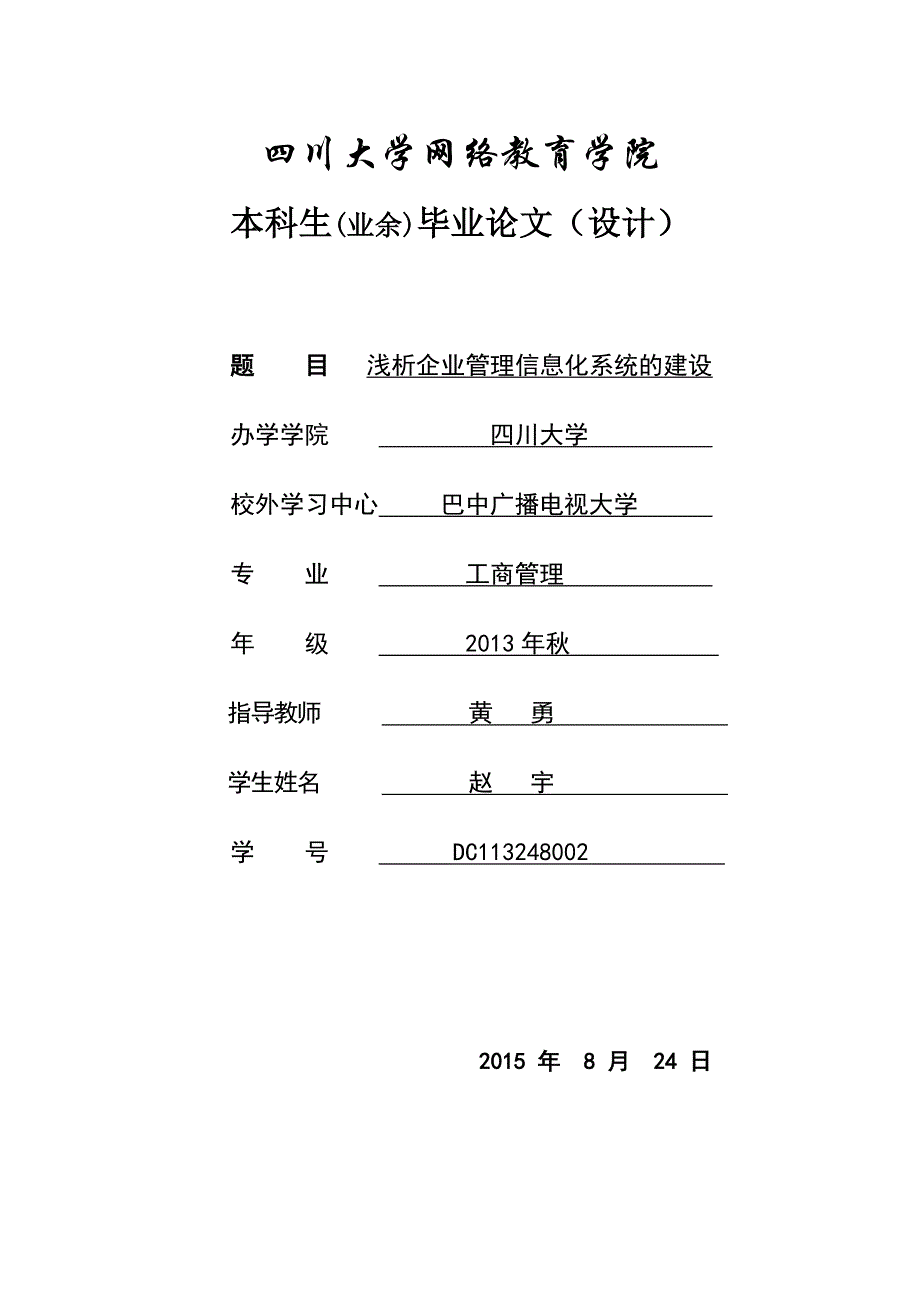 四川大学网络教育学院

本科生(业余)毕业论文（设计）

题　　目　浅析企业管理信息化系统的建设

办学学院　四川大学

校外学习中心　巴中广播电视大学

专　　业　工商管理

年　　级　2013年秋

指导教师　黄　勇

学生姓名　赵　宇

学　　号　DC113248002

2015 年　8 月　24 日